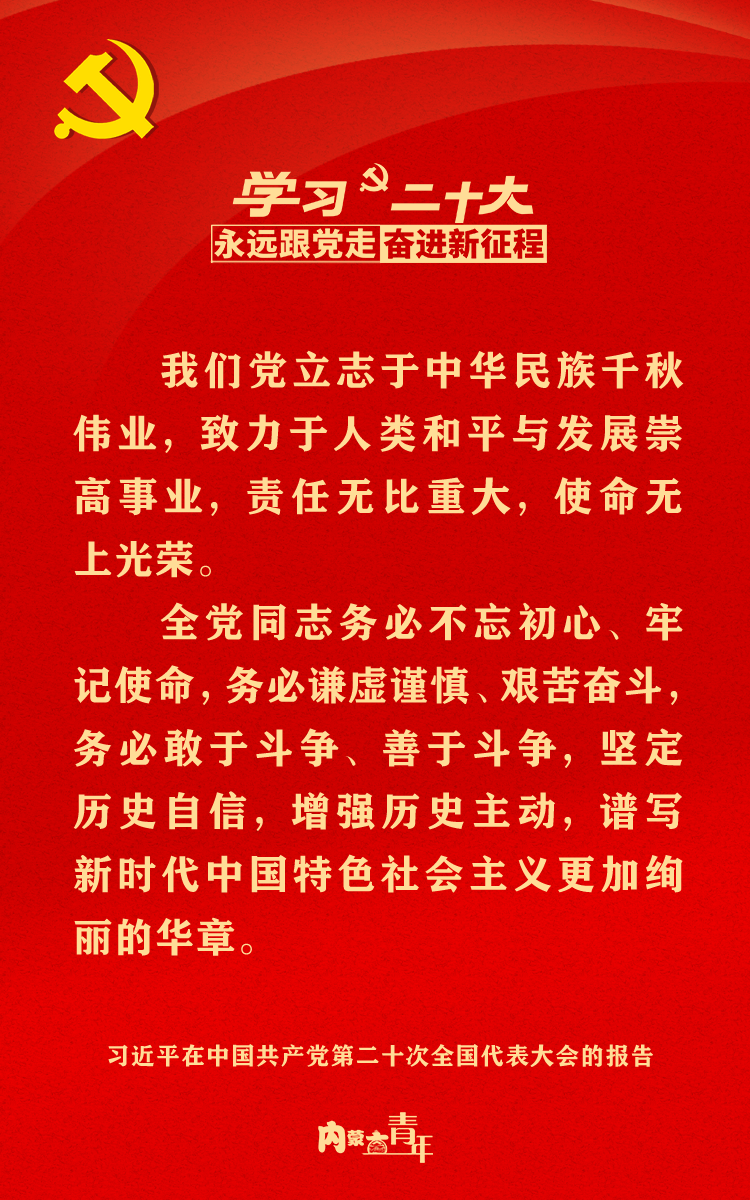 学习二十大

永远跟党走 奋进新征程

我们党立志于中华民族千秋伟业，致力于人类和平与发展崇高事业，责任无比重大，使命无上光荣。

全党同志务必不忘初心、牢记使命，务必谦虚谨慎、艰苦奋斗，务必敢于斗争、善于斗争，坚定历史自信，增强历史主动，谱写新时代中国特色社会主义更加绚丽的华章。

习近平在中国共产党第二十次全国代表大会的报告

内蒙古青年